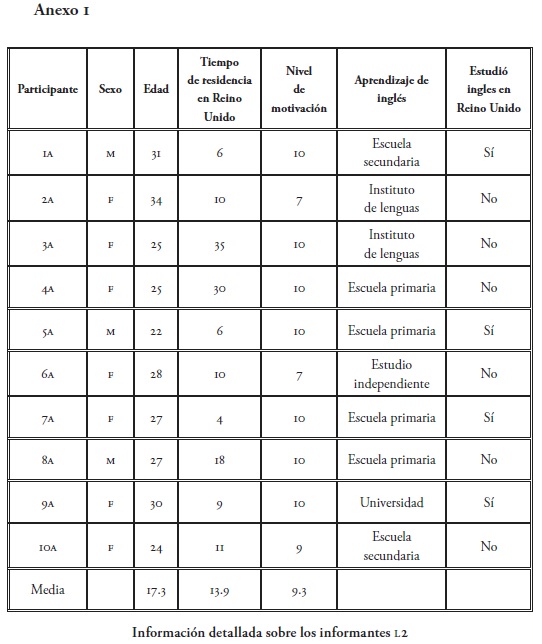 Anexo 1

| Participante | Sexo | Edad | Tiempo de residencia en Reino Unido | Nivel de motivación | Aprendizaje de inglés | Estudió ingles en Reino Unido |
|---|---|---|---|---|---|---|
| 1A | M | 31 | 6 | 10 | Escuela secundaria | Sí |
| 2A | F | 34 | 10 | 7 | Instituto de lenguas | No |
| 3A | F | 25 | 35 | 10 | Instituto de lenguas | No |
| 4A | F | 25 | 30 | 10 | Escuela primaria | No |
| 5A | M | 22 | 6 | 10 | Escuela primaria | Sí |
| 6A | F | 28 | 10 | 7 | Estudio independiente | No |
| 7A | F | 27 | 4 | 10 | Escuela primaria | Sí |
| 8A | M | 27 | 18 | 10 | Escuela primaria | No |
| 9A | F | 30 | 9 | 10 | Universidad | Sí |
| 10A | F | 24 | 11 | 9 | Escuela secundaria | No |
| Media | | 17.3 | 13.9 | 9.3 | | |

Información detallada sobre los informantes L2